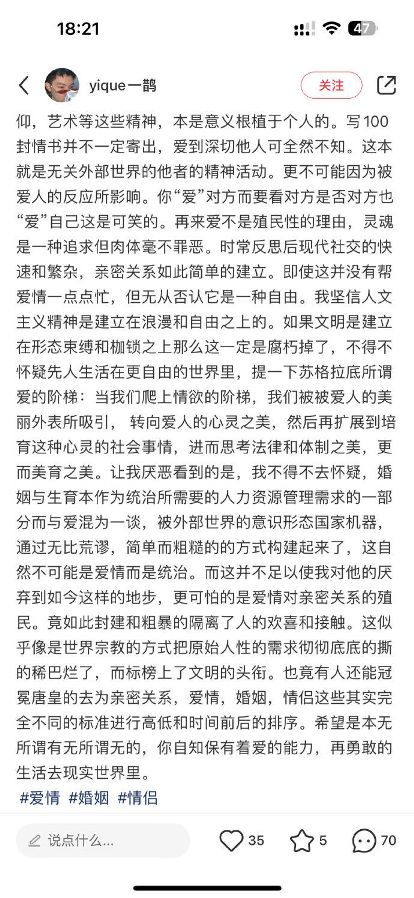 18:21

47

yique一鹊

关注

仰，艺术等这些精神，本是意义根植于个人的。写100封情书并不一定寄出，爱到深切他人可全然不知。这本就是无关外部世界的他者的精神活动。更不可能因为被爱人的反应所影响。你“爱”对方而要看对方是否对方也“爱”自己这是可笑的。再来爱不是殖民性的理由，灵魂是一种追求但肉体毫不罪恶。时常反思后现代社交的快速和繁杂，亲密关系如此简单的建立。即使这并没有帮爱情一点点忙，但无从否认它是一种自由。我坚信人文主义精神是建立在浪漫和自由之上的。如果文明是建立在形态束缚和枷锁之上那么这一定是腐朽掉了，不得不怀疑先人生活在更自由的世界里，提一下苏格拉底所谓爱的阶梯：当我们爬上情欲的阶梯，我们被被爱人的美丽外表所吸引，转向爱人的心灵之美，然后再扩展到培育这种心灵的社会事情，进而思考法律和体制之美，更而美育之美。让我厌恶看到的是，我不得不去怀疑，婚姻与生育本作为统治所需要的人力资源管理需求的一部分而与爱混为一谈，被外部世界的意识形态国家机器，通过无比荒谬，简单而粗糙的方式构建起来了，这自然不可能是爱情而是统治。而这并不足以使我对他的厌弃到如今这样的地步，更可怕的是爱情对亲密关系的殖民。竟如此封建和粗暴的隔离了人的欢喜和接触。这似乎像是世界宗教的方式把原始人性的需求彻彻底底的撕的稀巴烂了，而标榜上了文明的头衔。也竟有人还能冠冕唐皇的去为亲密关系，爱情，婚姻，情侣这些其实完全不同的标准进行高低和时间前后的排序。希望是本无所谓有无所谓无的，你自知保有着爱的能力，再勇敢的生活去现实世界里。
#爱情 #婚姻 #情侣

说点什么...

35

5

70